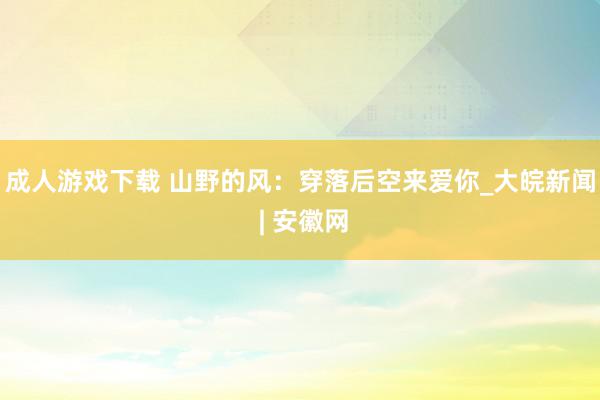 成人游戏下载 山野的风：穿落后空来爱你_大皖新闻 | 安徽网